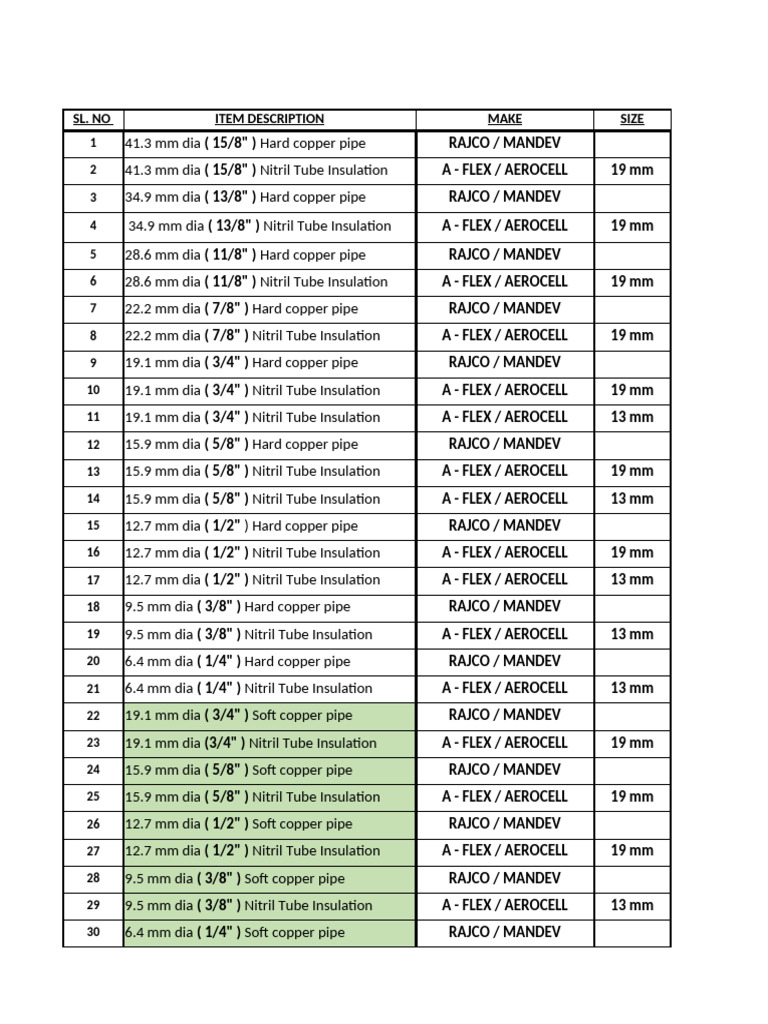 | SL. NO | ITEM DESCRIPTION | MAKE | SIZE |
|---|---|---|---|
| 1 | 41.3 mm dia ( 15/8" ) Hard copper pipe | RAJCO / MANDEV | |
| 2 | 41.3 mm dia ( 15/8" ) Nitril Tube Insulation | A - FLEX / AEROCELL | 19 mm |
| 3 | 34.9 mm dia ( 13/8" ) Hard copper pipe | RAJCO / MANDEV | |
| 4 | 34.9 mm dia ( 13/8" ) Nitril Tube Insulation | A - FLEX / AEROCELL | 19 mm |
| 5 | 28.6 mm dia ( 11/8" ) Hard copper pipe | RAJCO / MANDEV | |
| 6 | 28.6 mm dia ( 11/8" ) Nitril Tube Insulation | A - FLEX / AEROCELL | 19 mm |
| 7 | 22.2 mm dia ( 7/8" ) Hard copper pipe | RAJCO / MANDEV | |
| 8 | 22.2 mm dia ( 7/8" ) Nitril Tube Insulation | A - FLEX / AEROCELL | 19 mm |
| 9 | 19.1 mm dia ( 3/4" ) Hard copper pipe | RAJCO / MANDEV | |
| 10 | 19.1 mm dia ( 3/4" ) Nitril Tube Insulation | A - FLEX / AEROCELL | 19 mm |
| 11 | 19.1 mm dia ( 3/4" ) Nitril Tube Insulation | A - FLEX / AEROCELL | 13 mm |
| 12 | 15.9 mm dia ( 5/8" ) Hard copper pipe | RAJCO / MANDEV | |
| 13 | 15.9 mm dia ( 5/8" ) Nitril Tube Insulation | A - FLEX / AEROCELL | 19 mm |
| 14 | 15.9 mm dia ( 5/8" ) Nitril Tube Insulation | A - FLEX / AEROCELL | 13 mm |
| 15 | 12.7 mm dia ( 1/2" ) Hard copper pipe | RAJCO / MANDEV | |
| 16 | 12.7 mm dia ( 1/2" ) Nitril Tube Insulation | A - FLEX / AEROCELL | 19 mm |
| 17 | 12.7 mm dia ( 1/2" ) Nitril Tube Insulation | A - FLEX / AEROCELL | 13 mm |
| 18 | 9.5 mm dia ( 3/8" ) Hard copper pipe | RAJCO / MANDEV | |
| 19 | 9.5 mm dia ( 3/8" ) Nitril Tube Insulation | A - FLEX / AEROCELL | 13 mm |
| 20 | 6.4 mm dia ( 1/4" ) Hard copper pipe | RAJCO / MANDEV | |
| 21 | 6.4 mm dia ( 1/4" ) Nitril Tube Insulation | A - FLEX / AEROCELL | 13 mm |
| 22 | 19.1 mm dia ( 3/4" ) Soft copper pipe | RAJCO / MANDEV | |
| 23 | 19.1 mm dia (3/4" ) Nitril Tube Insulation | A - FLEX / AEROCELL | 19 mm |
| 24 | 15.9 mm dia ( 5/8" ) Soft copper pipe | RAJCO / MANDEV | |
| 25 | 15.9 mm dia ( 5/8" ) Nitril Tube Insulation | A - FLEX / AEROCELL | 19 mm |
| 26 | 12.7 mm dia ( 1/2" ) Soft copper pipe | RAJCO / MANDEV | |
| 27 | 12.7 mm dia ( 1/2" ) Nitril Tube Insulation | A - FLEX / AEROCELL | 19 mm |
| 28 | 9.5 mm dia ( 3/8" ) Soft copper pipe | RAJCO / MANDEV | |
| 29 | 9.5 mm dia ( 3/8" ) Nitril Tube Insulation | A - FLEX / AEROCELL | 13 mm |
| 30 | 6.4 mm dia ( 1/4" ) Soft copper pipe | RAJCO / MANDEV | |